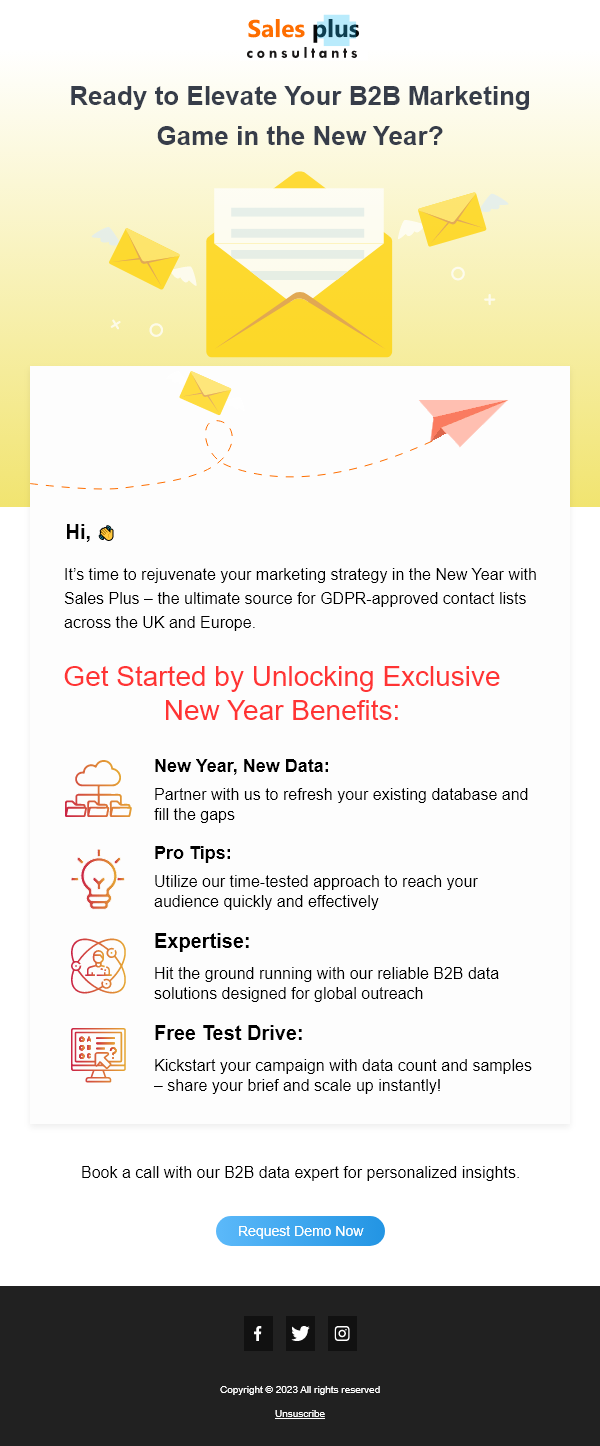 Sales plus
consultants

Ready to Elevate Your B2B Marketing Game in the New Year?

Hi, 👋

It's time to rejuvenate your marketing strategy in the New Year with Sales Plus – the ultimate source for GDPR-approved contact lists across the UK and Europe.

Get Started by Unlocking Exclusive New Year Benefits:

New Year, New Data:
Partner with us to refresh your existing database and fill the gaps

Pro Tips:
Utilize our time-tested approach to reach your audience quickly and effectively

Expertise:
Hit the ground running with our reliable B2B data solutions designed for global outreach

Free Test Drive:
Kickstart your campaign with data count and samples – share your brief and scale up instantly!

Book a call with our B2B data expert for personalized insights.

Request Demo Now

Copyright © 2023 All rights reserved

Unsuscribe